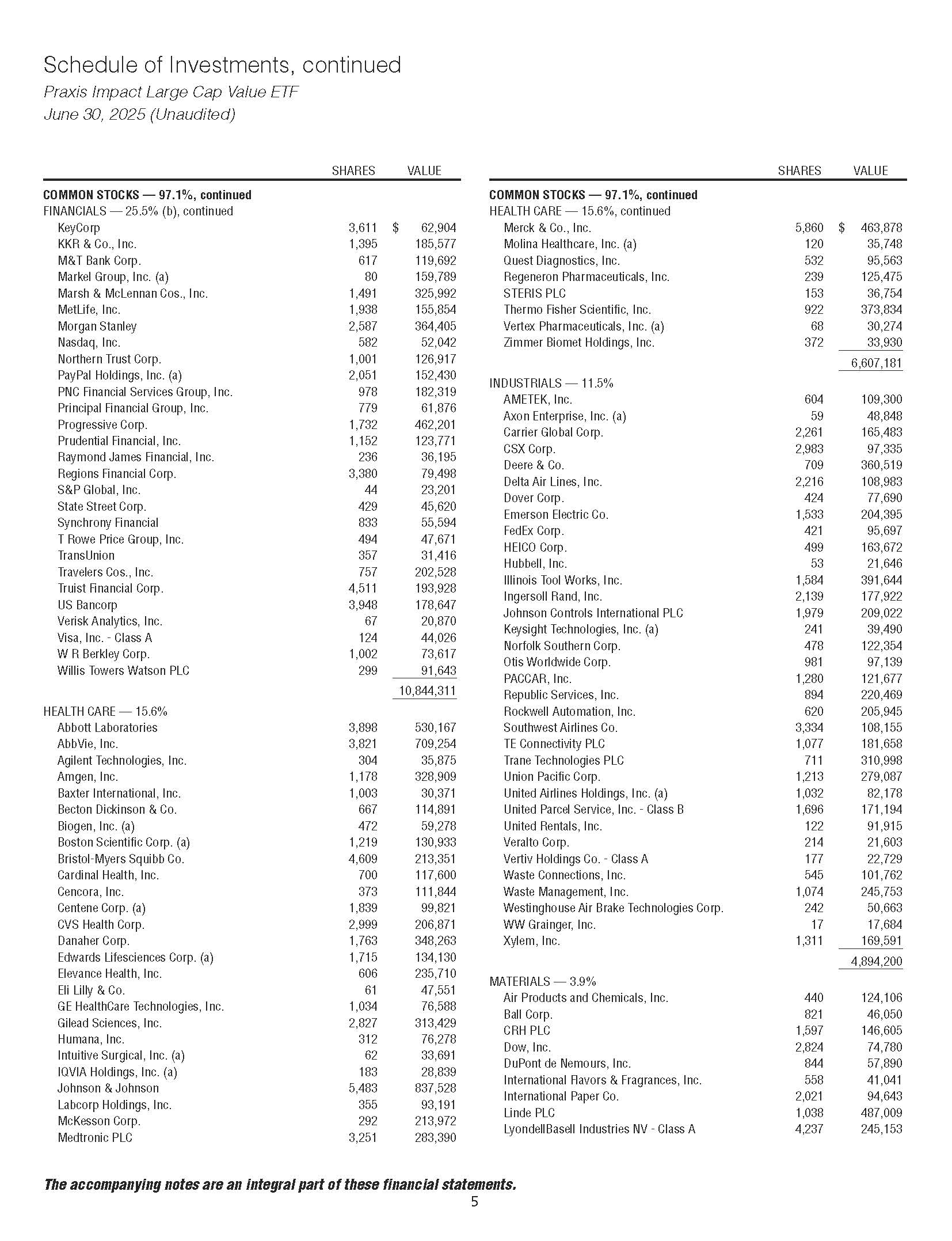 Schedule of Investments, continued
Praxis Impact Large Cap Value ETF
June 30, 2025 (Unaudited)

| | SHARES | VALUE |
|---|---|---|
| **COMMON STOCKS — 97.1%, continued** | | |
| FINANCIALS — 25.5% (b), continued | | |
| KeyCorp | 3,611 | $ 62,904 |
| KKR & Co., Inc. | 1,395 | 185,577 |
| M&T Bank Corp. | 617 | 119,692 |
| Markel Group, Inc. (a) | 80 | 159,789 |
| Marsh & McLennan Cos., Inc. | 1,491 | 325,992 |
| MetLife, Inc. | 1,938 | 155,854 |
| Morgan Stanley | 2,587 | 364,405 |
| Nasdaq, Inc. | 582 | 52,042 |
| Northern Trust Corp. | 1,001 | 126,917 |
| PayPal Holdings, Inc. (a) | 2,051 | 152,430 |
| PNC Financial Services Group, Inc. | 978 | 182,319 |
| Principal Financial Group, Inc. | 779 | 61,876 |
| Progressive Corp. | 1,732 | 462,201 |
| Prudential Financial, Inc. | 1,152 | 123,771 |
| Raymond James Financial, Inc. | 236 | 36,195 |
| Regions Financial Corp. | 3,380 | 79,498 |
| S&P Global, Inc. | 44 | 23,201 |
| State Street Corp. | 429 | 45,620 |
| Synchrony Financial | 833 | 55,594 |
| T Rowe Price Group, Inc. | 494 | 47,671 |
| TransUnion | 357 | 31,416 |
| Travelers Cos., Inc. | 757 | 202,528 |
| Truist Financial Corp. | 4,511 | 193,928 |
| US Bancorp | 3,948 | 178,647 |
| Verisk Analytics, Inc. | 67 | 20,870 |
| Visa, Inc. - Class A | 124 | 44,026 |
| W R Berkley Corp. | 1,002 | 73,617 |
| Willis Towers Watson PLC | 299 | 91,643 |
| | | 10,844,311 |
| HEALTH CARE — 15.6% | | |
| Abbott Laboratories | 3,898 | 530,167 |
| AbbVie, Inc. | 3,821 | 709,254 |
| Agilent Technologies, Inc. | 304 | 35,875 |
| Amgen, Inc. | 1,178 | 328,909 |
| Baxter International, Inc. | 1,003 | 30,371 |
| Becton Dickinson & Co. | 667 | 114,891 |
| Biogen, Inc. (a) | 472 | 59,278 |
| Boston Scientific Corp. (a) | 1,219 | 130,933 |
| Bristol-Myers Squibb Co. | 4,609 | 213,351 |
| Cardinal Health, Inc. | 700 | 117,600 |
| Cencora, Inc. | 373 | 111,844 |
| Centene Corp. (a) | 1,839 | 99,821 |
| CVS Health Corp. | 2,999 | 206,871 |
| Danaher Corp. | 1,763 | 348,263 |
| Edwards Lifesciences Corp. (a) | 1,715 | 134,130 |
| Elevance Health, Inc. | 606 | 235,710 |
| Eli Lilly & Co. | 61 | 47,551 |
| GE HealthCare Technologies, Inc. | 1,034 | 76,588 |
| Gilead Sciences, Inc. | 2,827 | 313,429 |
| Humana, Inc. | 312 | 76,278 |
| Intuitive Surgical, Inc. (a) | 62 | 33,691 |
| IQVIA Holdings, Inc. (a) | 183 | 28,839 |
| Johnson & Johnson | 5,483 | 837,528 |
| Labcorp Holdings, Inc. | 355 | 93,191 |
| McKesson Corp. | 292 | 213,972 |
| Medtronic PLC | 3,251 | 283,390 |

| | SHARES | VALUE |
|---|---|---|
| **COMMON STOCKS — 97.1%, continued** | | |
| HEALTH CARE — 15.6%, continued | | |
| Merck & Co., Inc. | 5,860 | $ 463,878 |
| Molina Healthcare, Inc. (a) | 120 | 35,748 |
| Quest Diagnostics, Inc. | 532 | 95,563 |
| Regeneron Pharmaceuticals, Inc. | 239 | 125,475 |
| STERIS PLC | 153 | 36,754 |
| Thermo Fisher Scientific, Inc. | 922 | 373,834 |
| Vertex Pharmaceuticals, Inc. (a) | 68 | 30,274 |
| Zimmer Biomet Holdings, Inc. | 372 | 33,930 |
| | | 6,607,181 |
| INDUSTRIALS — 11.5% | | |
| AMETEK, Inc. | 604 | 109,300 |
| Axon Enterprise, Inc. (a) | 59 | 48,848 |
| Carrier Global Corp. | 2,261 | 165,483 |
| CSX Corp. | 2,983 | 97,335 |
| Deere & Co. | 709 | 360,519 |
| Delta Air Lines, Inc. | 2,216 | 108,983 |
| Dover Corp. | 424 | 77,690 |
| Emerson Electric Co. | 1,533 | 204,395 |
| FedEx Corp. | 421 | 95,697 |
| HEICO Corp. | 499 | 163,672 |
| Hubbell, Inc. | 53 | 21,646 |
| Illinois Tool Works, Inc. | 1,584 | 391,644 |
| Ingersoll Rand, Inc. | 2,139 | 177,922 |
| Johnson Controls International PLC | 1,979 | 209,022 |
| Keysight Technologies, Inc. (a) | 241 | 39,490 |
| Norfolk Southern Corp. | 478 | 122,354 |
| Otis Worldwide Corp. | 981 | 97,139 |
| PACCAR, Inc. | 1,280 | 121,677 |
| Republic Services, Inc. | 894 | 220,469 |
| Rockwell Automation, Inc. | 620 | 205,945 |
| Southwest Airlines Co. | 3,334 | 108,155 |
| TE Connectivity PLC | 1,077 | 181,658 |
| Trane Technologies PLC | 711 | 310,998 |
| Union Pacific Corp. | 1,213 | 279,087 |
| United Airlines Holdings, Inc. (a) | 1,032 | 82,178 |
| United Parcel Service, Inc. - Class B | 1,696 | 171,194 |
| United Rentals, Inc. | 122 | 91,915 |
| Veralto Corp. | 214 | 21,603 |
| Vertiv Holdings Co. - Class A | 177 | 22,729 |
| Waste Connections, Inc. | 545 | 101,762 |
| Waste Management, Inc. | 1,074 | 245,753 |
| Westinghouse Air Brake Technologies Corp. | 242 | 50,663 |
| WW Grainger, Inc. | 17 | 17,684 |
| Xylem, Inc. | 1,311 | 169,591 |
| | | 4,894,200 |
| MATERIALS — 3.9% | | |
| Air Products and Chemicals, Inc. | 440 | 124,106 |
| Ball Corp. | 821 | 46,050 |
| CRH PLC | 1,597 | 146,605 |
| Dow, Inc. | 2,824 | 74,780 |
| DuPont de Nemours, Inc. | 844 | 57,890 |
| International Flavors & Fragrances, Inc. | 558 | 41,041 |
| International Paper Co. | 2,021 | 94,643 |
| Linde PLC | 1,038 | 487,009 |
| LyondellBasell Industries NV - Class A | 4,237 | 245,153 |

The accompanying notes are an integral part of these financial statements.
5